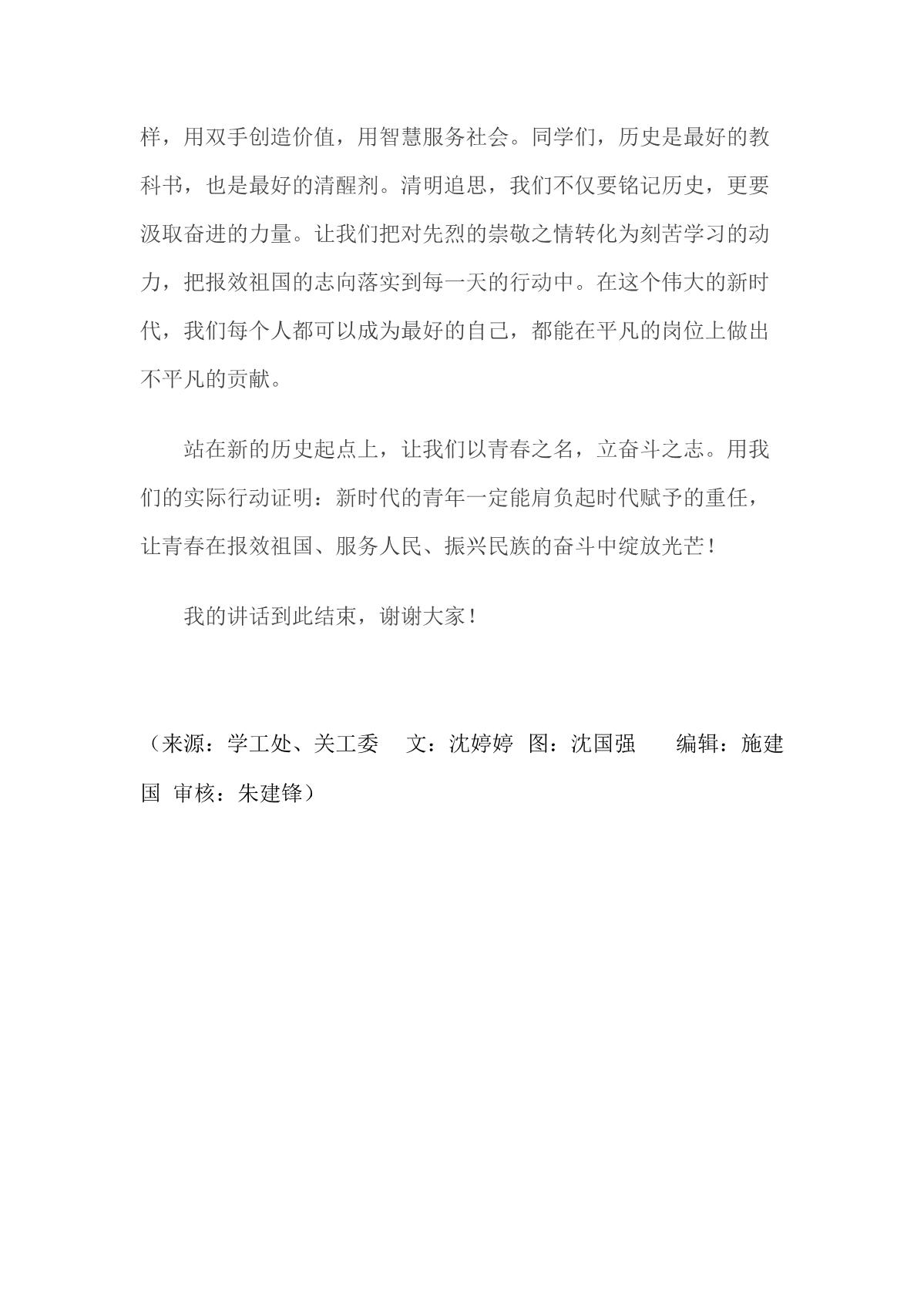 样，用双手创造价值，用智慧服务社会。同学们，历史是最好的教科书，也是最好的清醒剂。清明追思，我们不仅要铭记历史，更要汲取奋进的力量。让我们把对先烈的崇敬之情转化为刻苦学习的动力，把报效祖国的志向落实到每一天的行动中。在这个伟大的新时代，我们每个人都可以成为最好的自己，都能在平凡的岗位上做出不平凡的贡献。

站在新的历史起点上，让我们以青春之名，立奋斗之志。用我们的实际行动证明：新时代的青年一定能肩负起时代赋予的重任，让青春在报效祖国、服务人民、振兴民族的奋斗中绽放光芒！

我的讲话到此结束，谢谢大家！

（来源：学工处、关工委　文：沈婷婷　图：沈国强　　编辑：施建国　审核：朱建锋）